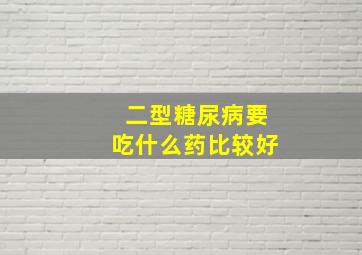 二型糖尿病要
吃什么药比较好